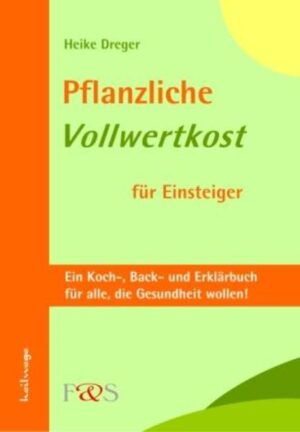 Heike Dreger

Pflanzliche
Vollwertkost

für Einsteiger

Ein Koch-, Back- und Erklärbuch
für alle, die Gesundheit wollen!

heilwege

F&S